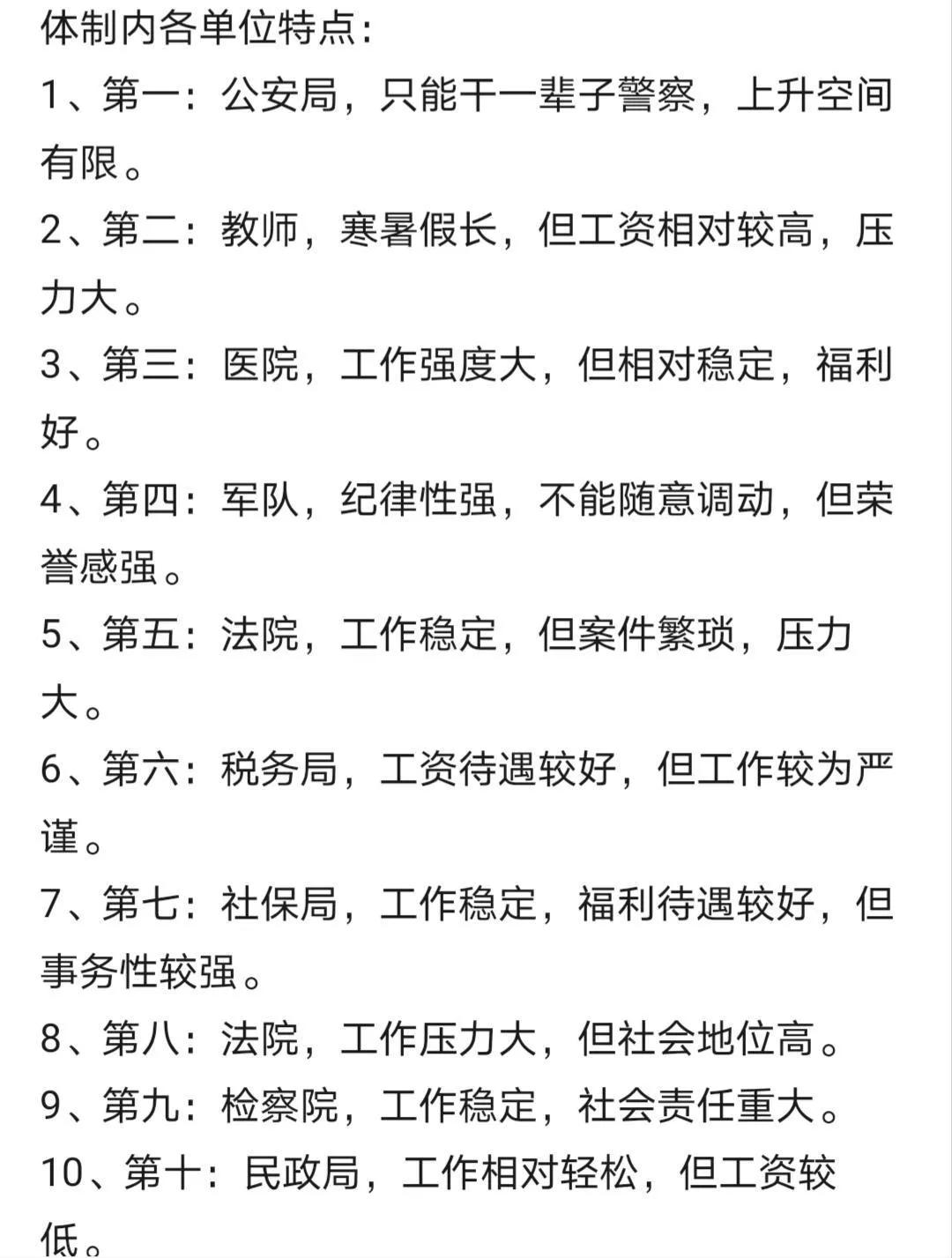 体制内各单位特点：

1、第一：公安局，只能干一辈子警察，上升空间有限。

2、第二：教师，寒暑假长，但工资相对较高，压力大。

3、第三：医院，工作强度大，但相对稳定，福利好。

4、第四：军队，纪律性强，不能随意调动，但荣誉感强。

5、第五：法院，工作稳定，但案件繁琐，压力大。

6、第六：税务局，工资待遇较好，但工作较为严谨。

7、第七：社保局，工作稳定，福利待遇较好，但事务性较强。

8、第八：法院，工作压力大，但社会地位高。

9、第九：检察院，工作稳定，社会责任重大。

10、第十：民政局，工作相对轻松，但工资较低。